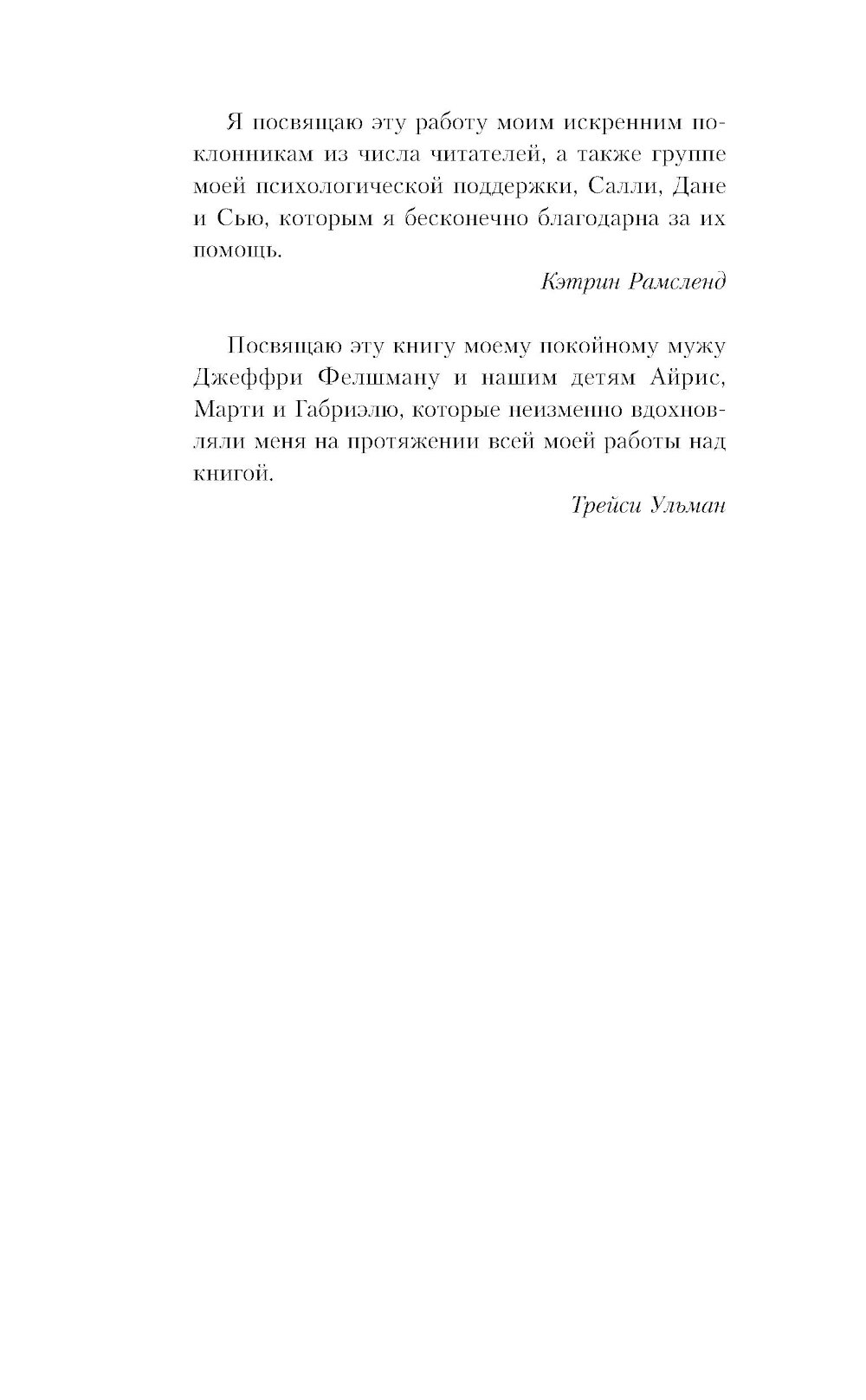 Я посвящаю эту работу моим искренним поклонникам из числа читателей, а также группе моей психологической поддержки, Салли, Дане и Сью, которым я бесконечно благодарна за их помощь.

Кэтрин Рамсленд

Посвящаю эту книгу моему покойному мужу Джеффри Фелшману и нашим детям Айрис, Марти и Габриэлю, которые неизменно вдохновляли меня на протяжении всей моей работы над книгой.

Трейси Ульман